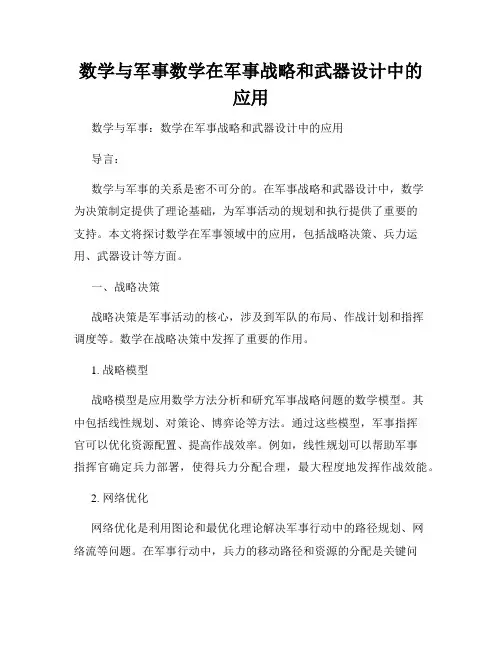 数学与军事数学在军事战略和武器设计中的应用

数学与军事：数学在军事战略和武器设计中的应用

导言：

数学与军事的关系是密不可分的。在军事战略和武器设计中，数学为决策制定提供了理论基础，为军事活动的规划和执行提供了重要的支持。本文将探讨数学在军事领域中的应用，包括战略决策、兵力运用、武器设计等方面。

一、战略决策

战略决策是军事活动的核心，涉及到军队的布局、作战计划和指挥调度等。数学在战略决策中发挥了重要的作用。

1. 战略模型

战略模型是应用数学方法分析和研究军事战略问题的数学模型。其中包括线性规划、对策论、博弈论等方法。通过这些模型，军事指挥官可以优化资源配置、提高作战效率。例如，线性规划可以帮助军事指挥官确定兵力部署，使得兵力分配合理，最大程度地发挥作战效能。

2. 网络优化

网络优化是利用图论和最优化理论解决军事行动中的路径规划、网络流等问题。在军事行动中，兵力的移动路径和资源的分配是关键问